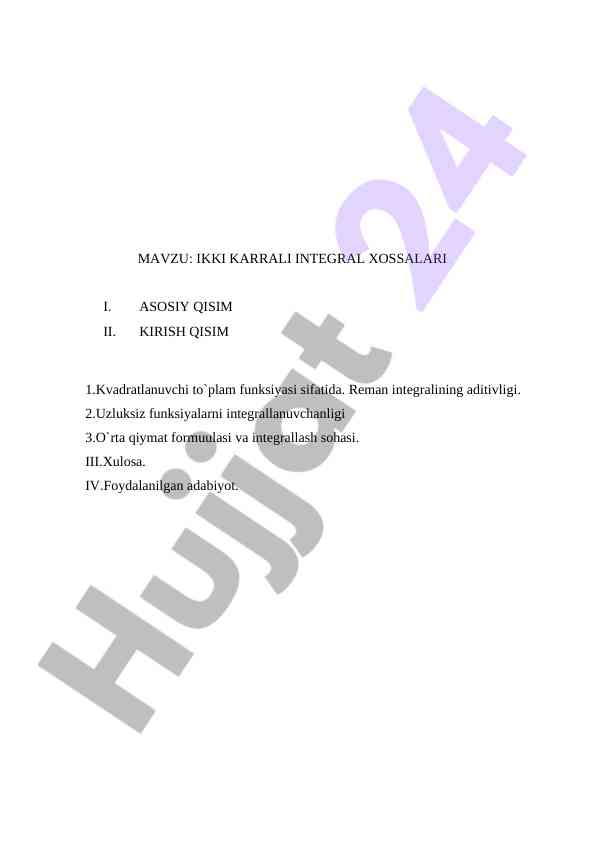 MAVZU: IKKI KARRALI INTEGRAL XOSSALARI

I. ASOSIY QISIM
II. KIRISH QISIM

1.Kvadratlanuvchi to`plam funksiyasi sifatida. Reman integralining aditivligi.
2.Uzluksiz funksiyalarni integrallanuvchanligi
3.O`rta qiymat formuulasi va integrallash sohasi.
III.Xulosa.
IV.Foydalanilgan adabiyot.

Hujjat 24